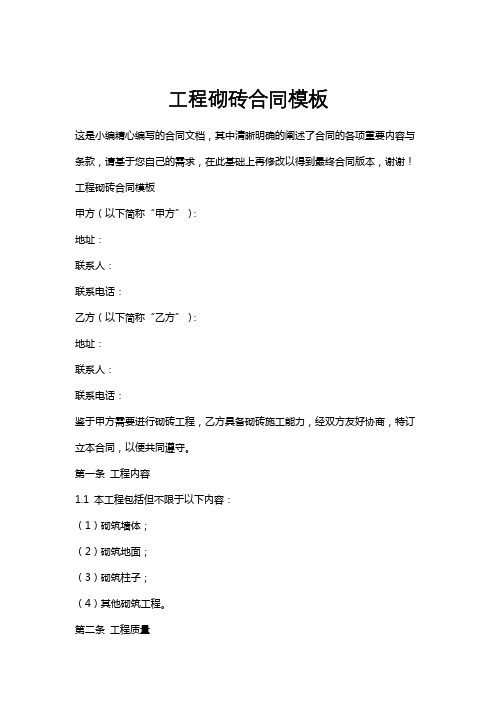 工程砌砖合同模板

这是小编精心编写的合同文档，其中清晰明确的阐述了合同的各项重要内容与条款，请基于您自己的需求，在此基础上再修改以得到最终合同版本，谢谢！

工程砌砖合同模板

甲方（以下简称“甲方”）：

地址：

联系人：

联系电话：

乙方（以下简称“乙方”）：

地址：

联系人：

联系电话：

鉴于甲方需要进行砌砖工程，乙方具备砌砖施工能力，经双方友好协商，特订立本合同，以便共同遵守。

第一条 工程内容

1.1 本工程包括但不限于以下内容：

（1）砌筑墙体；

（2）砌筑地面；

（3）砌筑柱子；

（4）其他砌筑工程。

第二条 工程质量